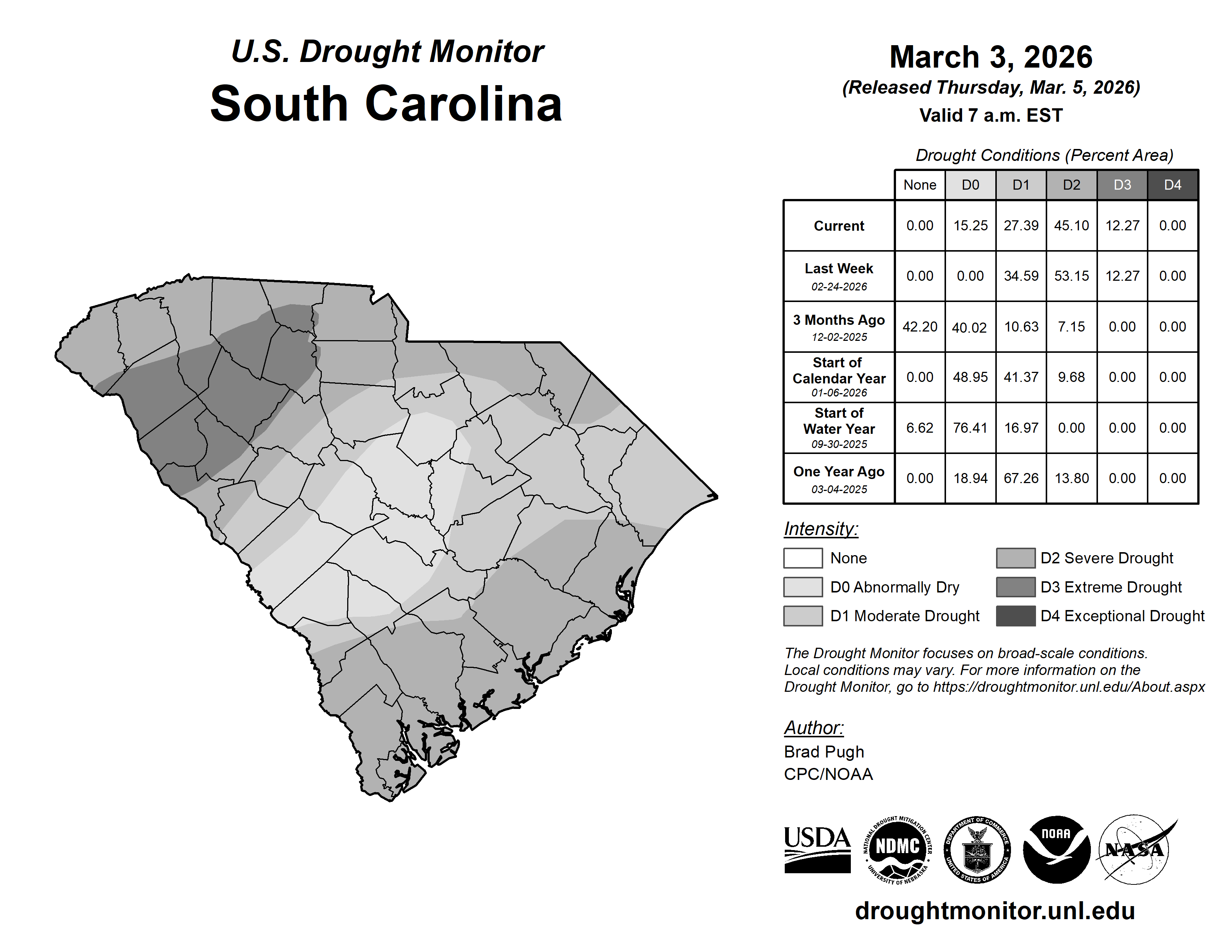 U.S. Drought Monitor
South Carolina

March 3, 2026
(Released Thursday, Mar. 5, 2026)
Valid 7 a.m. EST

Drought Conditions (Percent Area)

| | None | D0 | D1 | D2 | D3 | D4 |
|---|---|---|---|---|---|---|
| Current | 0.00 | 15.25 | 27.39 | 45.10 | 12.27 | 0.00 |
| Last Week 02-24-2026 | 0.00 | 0.00 | 34.59 | 53.15 | 12.27 | 0.00 |
| 3 Months Ago 12-02-2025 | 42.20 | 40.02 | 10.63 | 7.15 | 0.00 | 0.00 |
| Start of Calendar Year 01-06-2026 | 0.00 | 48.95 | 41.37 | 9.68 | 0.00 | 0.00 |
| Start of Water Year 09-30-2025 | 6.62 | 76.41 | 16.97 | 0.00 | 0.00 | 0.00 |
| One Year Ago 03-04-2025 | 0.00 | 18.94 | 67.26 | 13.80 | 0.00 | 0.00 |

Intensity:
None
D0 Abnormally Dry
D1 Moderate Drought
D2 Severe Drought
D3 Extreme Drought
D4 Exceptional Drought

The Drought Monitor focuses on broad-scale conditions. Local conditions may vary. For more information on the Drought Monitor, go to https://droughtmonitor.unl.edu/About.aspx

Author:
Brad Pugh
CPC/NOAA

USDA
NATIONAL DROUGHT MITIGATION CENTER NDMC UNIVERSITY OF NEBRASKA
DEPARTMENT OF COMMERCE UNITED STATES OF AMERICA
NOAA
NASA

droughtmonitor.unl.edu